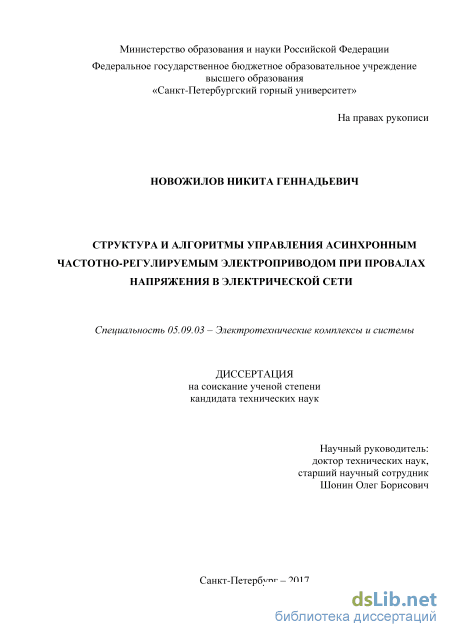 Министерство образования и науки Российской Федерации
Федеральное государственное бюджетное образовательное учреждение высшего образования
«Санкт-Петербургский горный университет»

На правах рукописи

НОВОЖИЛОВ НИКИТА ГЕННАДЬЕВИЧ

СТРУКТУРА И АЛГОРИТМЫ УПРАВЛЕНИЯ АСИНХРОННЫМ ЧАСТОТНО-РЕГУЛИРУЕМЫМ ЭЛЕКТРОПРИВОДОМ ПРИ ПРОВАЛАХ НАПРЯЖЕНИЯ В ЭЛЕКТРИЧЕСКОЙ СЕТИ

Специальность 05.09.03 – Электротехнические комплексы и системы

ДИССЕРТАЦИЯ
на соискание ученой степени
кандидата технических наук

Научный руководитель:
доктор технических наук,
старший научный сотрудник
Шонин Олег Борисович

Санкт-Петербург – 2017

dsLib.net
библиотека диссертаций